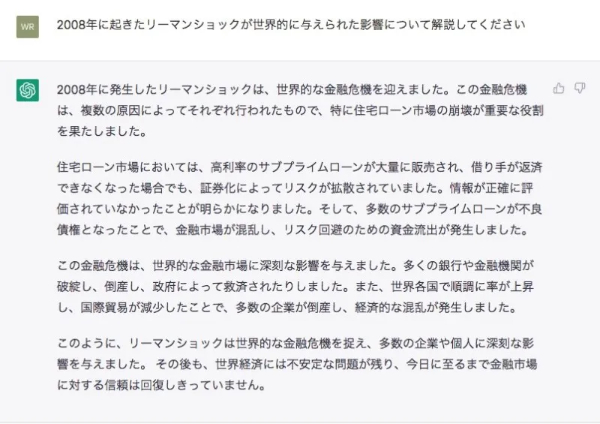 WR

2008年に起きたリーマンショックが世界的に与えられた影響について解説してください

2008年に発生したリーマンショックは、世界的な金融危機を迎えました。この金融危機は、複数の原因によってそれぞれ行われたもので、特に住宅ローン市場の崩壊が重要な役割を果たしました。

住宅ローン市場においては、高利率のサブプライムローンが大量に販売され、借り手が返済できなくなった場合でも、証券化によってリスクが拡散されていました。情報が正確に評価されていなかったことが明らかになりました。そして、多数のサブプライムローンが不良債権となったことで、金融市場が混乱し、リスク回避のための資金流出が発生しました。

この金融危機は、世界的な金融市場に深刻な影響を与えました。多くの銀行や金融機関が破綻し、倒産し、政府によって救済されたりしました。また、世界各国で順調に率が上昇し、国際貿易が減少したことで、多数の企業が倒産し、経済的な混乱が発生しました。

このように、リーマンショックは世界的な金融危機を捉え、多数の企業や個人に深刻な影響を与えました。 その後も、世界経済には不安定な問題が残り、今日に至るまで金融市場に対する信頼は回復しきっていません。